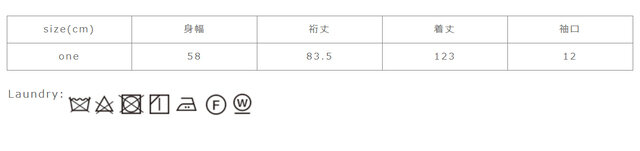 | size(cm) | 身幅 | 裄丈 | 着丈 | 袖口 |
|---|---|---|---|---|
| one | 58 | 83.5 | 123 | 12 |

Laundry:

F W